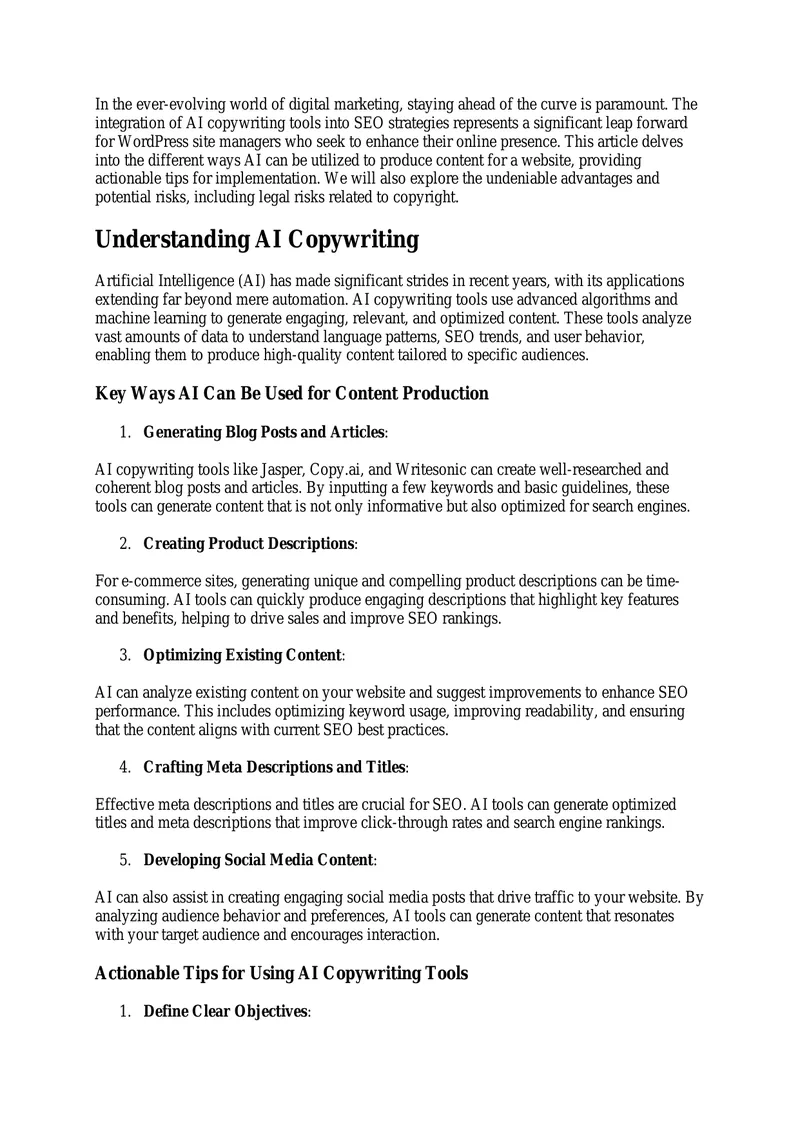 In the ever-evolving world of digital marketing, staying ahead of the curve is paramount. The integration of AI copywriting tools into SEO strategies represents a significant leap forward for WordPress site managers who seek to enhance their online presence. This article delves into the different ways AI can be utilized to produce content for a website, providing actionable tips for implementation. We will also explore the undeniable advantages and potential risks, including legal risks related to copyright.

Understanding AI Copywriting

Artificial Intelligence (AI) has made significant strides in recent years, with its applications extending far beyond mere automation. AI copywriting tools use advanced algorithms and machine learning to generate engaging, relevant, and optimized content. These tools analyze vast amounts of data to understand language patterns, SEO trends, and user behavior, enabling them to produce high-quality content tailored to specific audiences.

Key Ways AI Can Be Used for Content Production

1. Generating Blog Posts and Articles:

AI copywriting tools like Jasper, Copy.ai, and Writesonic can create well-researched and coherent blog posts and articles. By inputting a few keywords and basic guidelines, these tools can generate content that is not only informative but also optimized for search engines.

2. Creating Product Descriptions:

For e-commerce sites, generating unique and compelling product descriptions can be time-consuming. AI tools can quickly produce engaging descriptions that highlight key features and benefits, helping to drive sales and improve SEO rankings.

3. Optimizing Existing Content:

AI can analyze existing content on your website and suggest improvements to enhance SEO performance. This includes optimizing keyword usage, improving readability, and ensuring that the content aligns with current SEO best practices.

4. Crafting Meta Descriptions and Titles:

Effective meta descriptions and titles are crucial for SEO. AI tools can generate optimized titles and meta descriptions that improve click-through rates and search engine rankings.

5. Developing Social Media Content:

AI can also assist in creating engaging social media posts that drive traffic to your website. By analyzing audience behavior and preferences, AI tools can generate content that resonates with your target audience and encourages interaction.

Actionable Tips for Using AI Copywriting Tools

1. Define Clear Objectives: